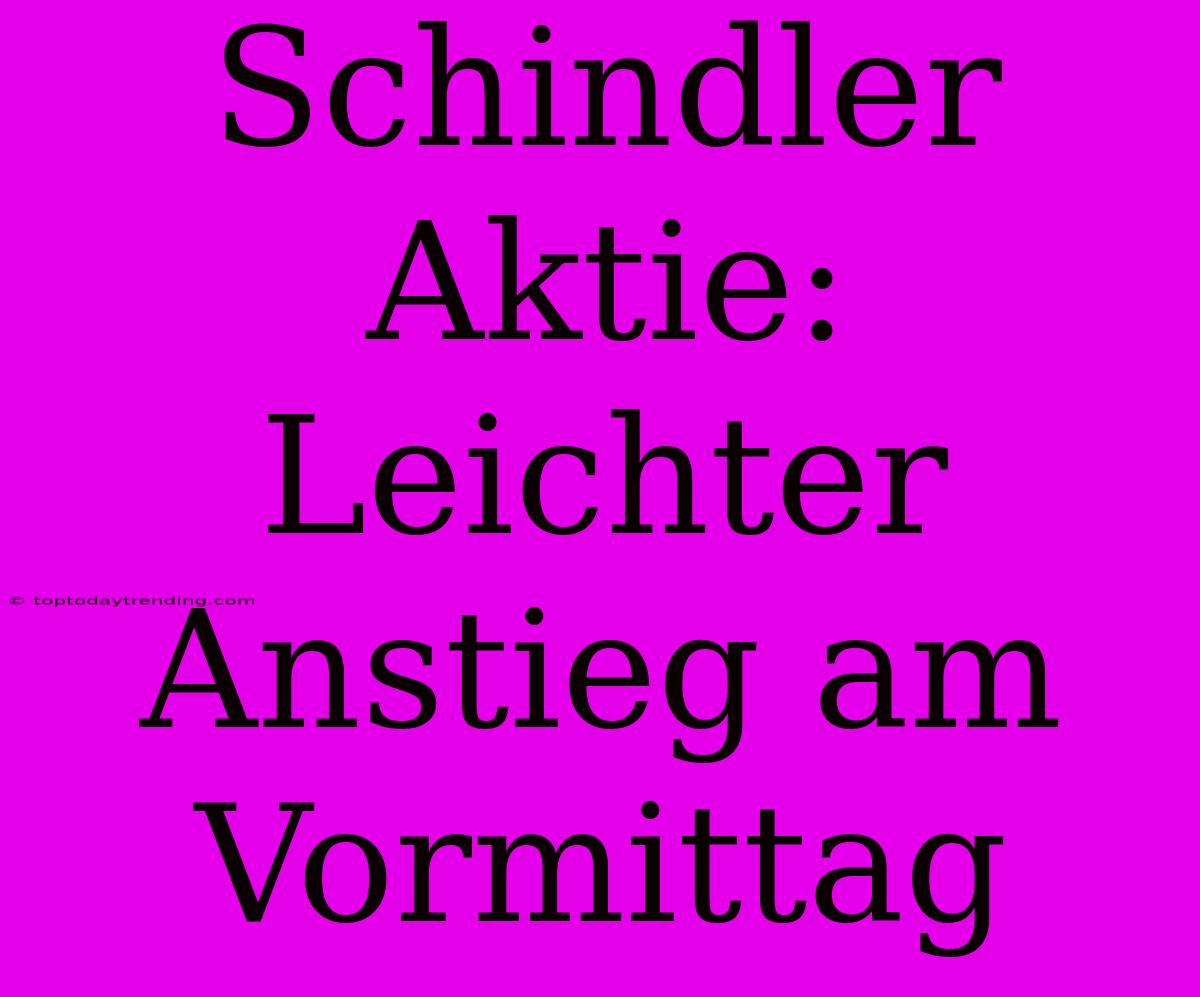 Schindler Aktie: Leichter Anstieg am Vormittag

© toptodaytrending.com